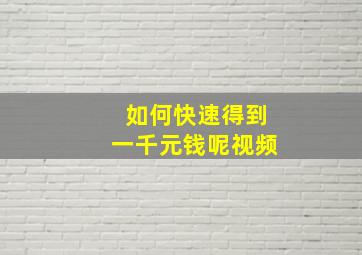 如何快速得到
一千元钱呢视频